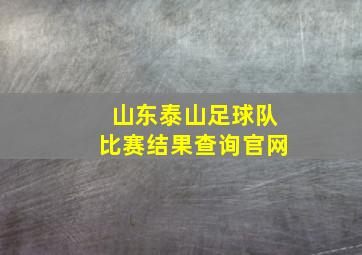 山东泰山足球队
比赛结果查询官网